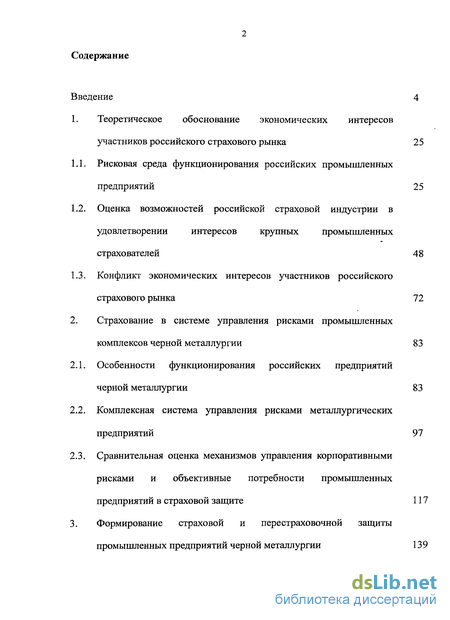 2

Содержание

Введение 4

1. Теоретическое обоснование экономических интересов участников российского страхового рынка 25

1.1. Рисковая среда функционирования российских промышленных предприятий 25

1.2. Оценка возможностей российской страховой индустрии в удовлетворении интересов крупных промышленных страхователей 48

1.3. Конфликт экономических интересов участников российского страхового рынка 72

2. Страхование в системе управления рисками промышленных комплексов черной металлургии 83

2.1. Особенности функционирования российских предприятий черной металлургии 83

2.2. Комплексная система управления рисками металлургических предприятий 97

2.3. Сравнительная оценка механизмов управления корпоративными рисками и объективные потребности промышленных предприятий в страховой защите 117

3. Формирование страховой и перестраховочной защиты промышленных предприятий черной металлургии 139

dsLib.net
библиотека диссертаций